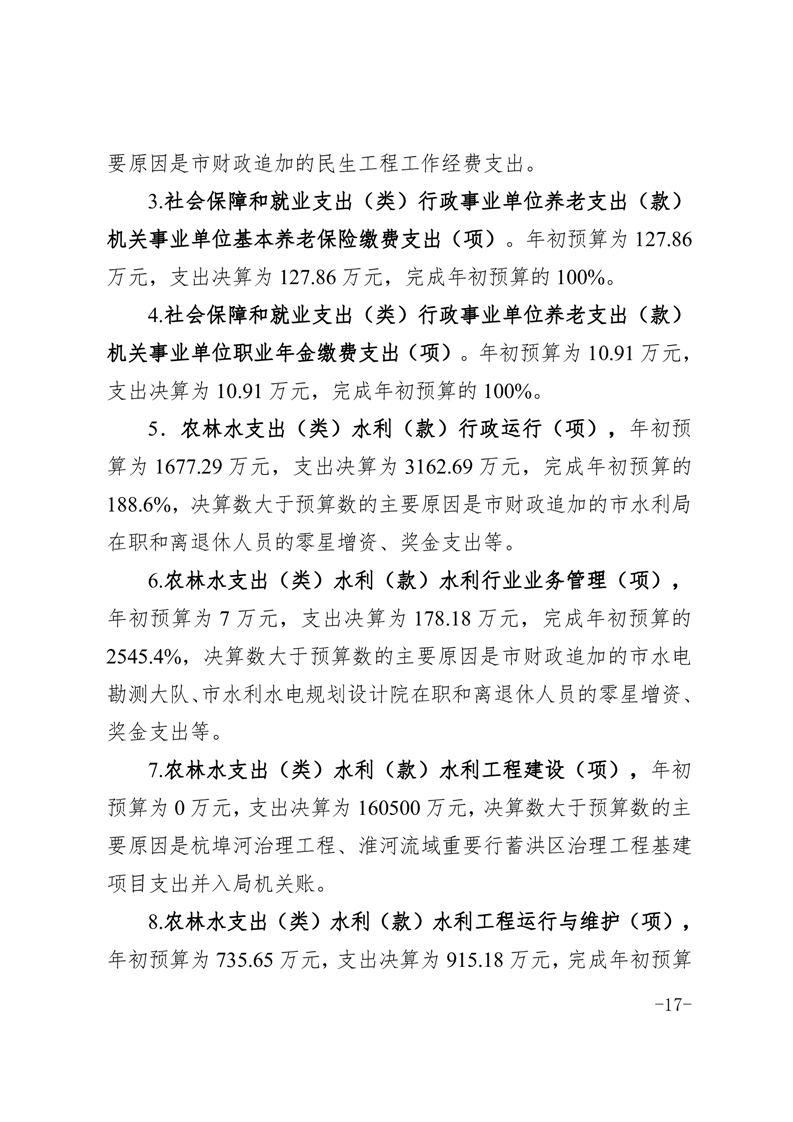 要原因是市财政追加的民生工程工作经费支出。

3.社会保障和就业支出（类）行政事业单位养老支出（款）机关事业单位基本养老保险缴费支出（项）。年初预算为 127.86 万元，支出决算为 127.86 万元，完成年初预算的 100%。

4.社会保障和就业支出（类）行政事业单位养老支出（款）机关事业单位职业年金缴费支出（项）。年初预算为 10.91 万元，支出决算为 10.91 万元，完成年初预算的 100%。

5．农林水支出（类）水利（款）行政运行（项），年初预算为 1677.29 万元，支出决算为 3162.69 万元，完成年初预算的 188.6%，决算数大于预算数的主要原因是市财政追加的市水利局在职和离退休人员的零星增资、奖金支出等。

6.农林水支出（类）水利（款）水利行业业务管理（项），年初预算为 7 万元，支出决算为 178.18 万元，完成年初预算的 2545.4%，决算数大于预算数的主要原因是市财政追加的市水电勘测大队、市水利水电规划设计院在职和离退休人员的零星增资、奖金支出等。

7.农林水支出（类）水利（款）水利工程建设（项），年初预算为 0 万元，支出决算为 160500 万元，决算数大于预算数的主要原因是杭埠河治理工程、淮河流域重要行蓄洪区治理工程基建项目支出并入局机关账。

8.农林水支出（类）水利（款）水利工程运行与维护（项），年初预算为 735.65 万元，支出决算为 915.18 万元，完成年初预算

-17-